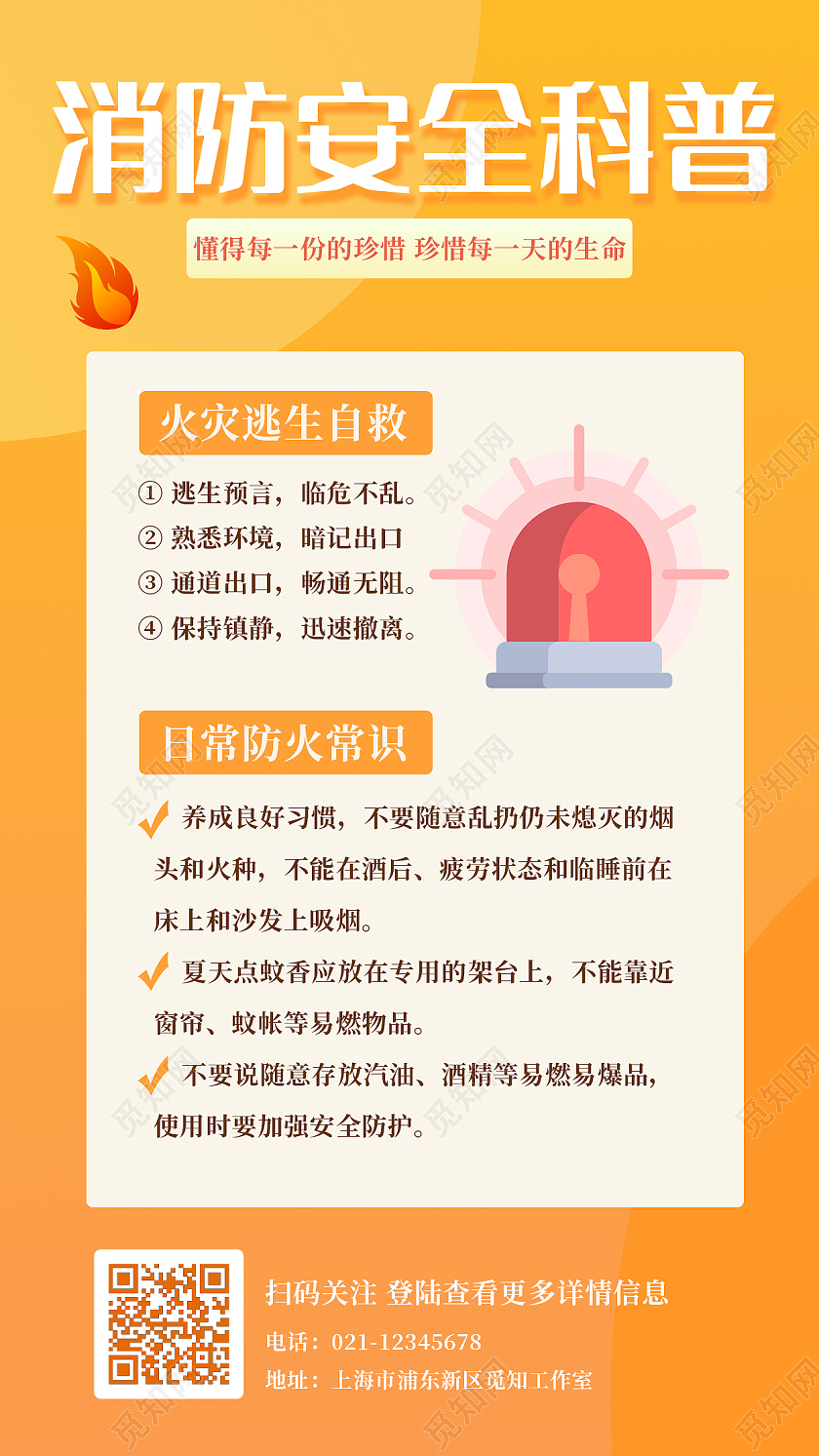 消防安全科普

懂得每一份的珍惜 珍惜每一天的生命

火灾逃生自救

① 逃生预言，临危不乱。
② 熟悉环境，暗记出口
③ 通道出口，畅通无阻。
④ 保持镇静，迅速撤离。

日常防火常识

养成良好习惯，不要随意乱扔仍未熄灭的烟头和火种，不能在酒后、疲劳状态和临睡前在床上和沙发上吸烟。

夏天点蚊香应放在专用的架台上，不能靠近窗帘、蚊帐等易燃物品。

不要说随意存放汽油、酒精等易燃易爆品，使用时要加强安全防护。

扫码关注 登陆查看更多详情信息
电话：021-12345678
地址：上海市浦东新区觅知工作室

觅知网